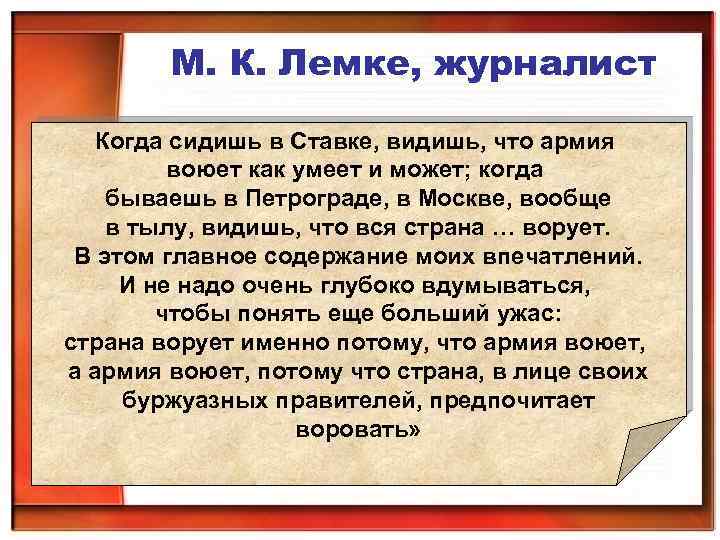 М. К. Лемке, журналист

Когда сидишь в Ставке, видишь, что армия воюет как умеет и может; когда бываешь в Петрограде, в Москве, вообще в тылу, видишь, что вся страна … ворует. В этом главное содержание моих впечатлений. И не надо очень глубоко вдумываться, чтобы понять еще больший ужас: страна ворует именно потому, что армия воюет, а армия воюет, потому что страна, в лице своих буржуазных правителей, предпочитает воровать»